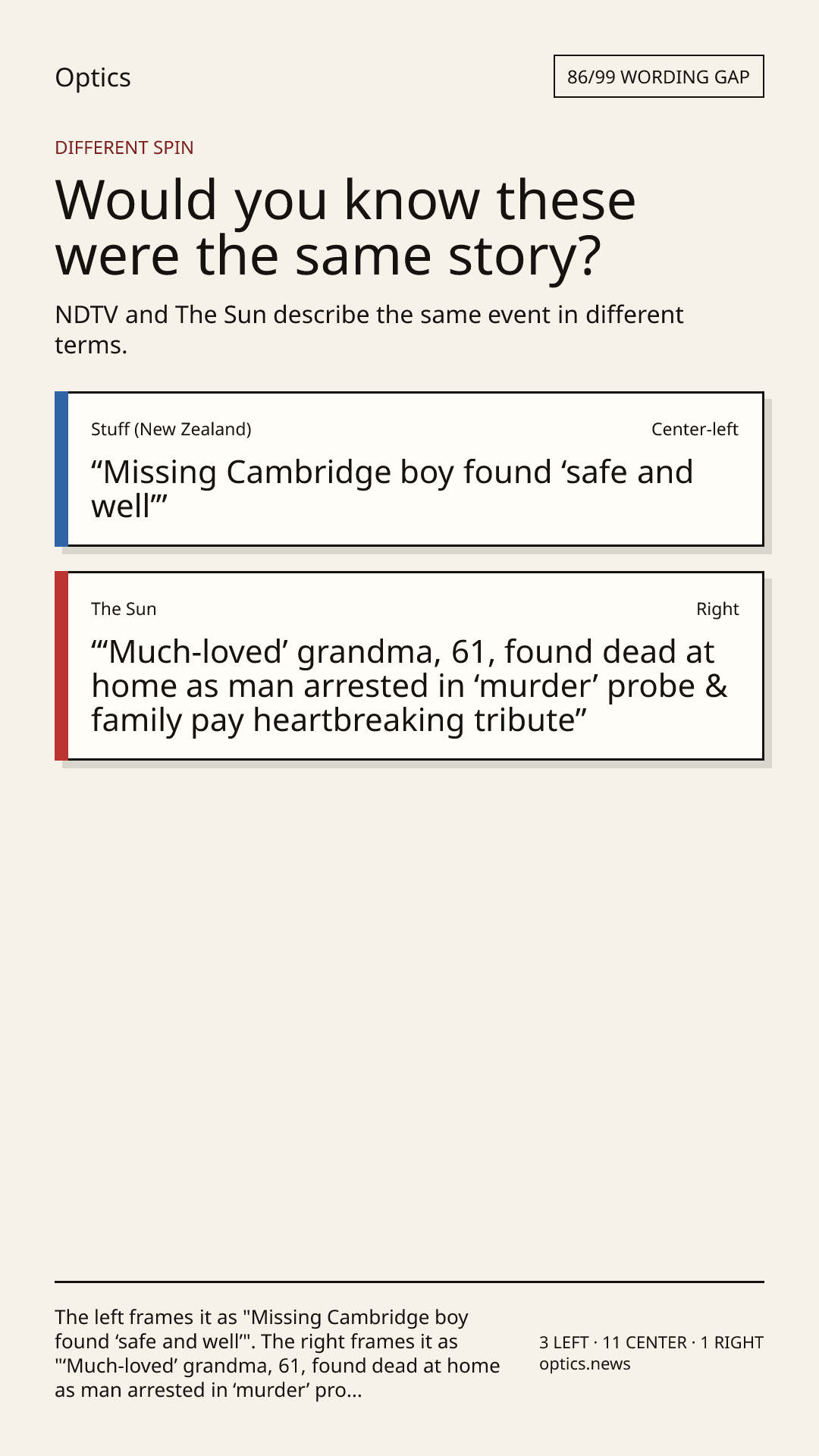 Optics

86/99 WORDING GAP

DIFFERENT SPIN

Would you know these were the same story?

NDTV and The Sun describe the same event in different terms.

Stuff (New Zealand)

Center-left

"Missing Cambridge boy found 'safe and well'"

The Sun

Right

"'Much-loved' grandma, 61, found dead at home as man arrested in 'murder' probe & family pay heartbreaking tribute"

The left frames it as "Missing Cambridge boy found 'safe and well'". The right frames it as "'Much-loved' grandma, 61, found dead at home as man arrested in 'murder' pro...

3 LEFT · 11 CENTER · 1 RIGHT
optics.news